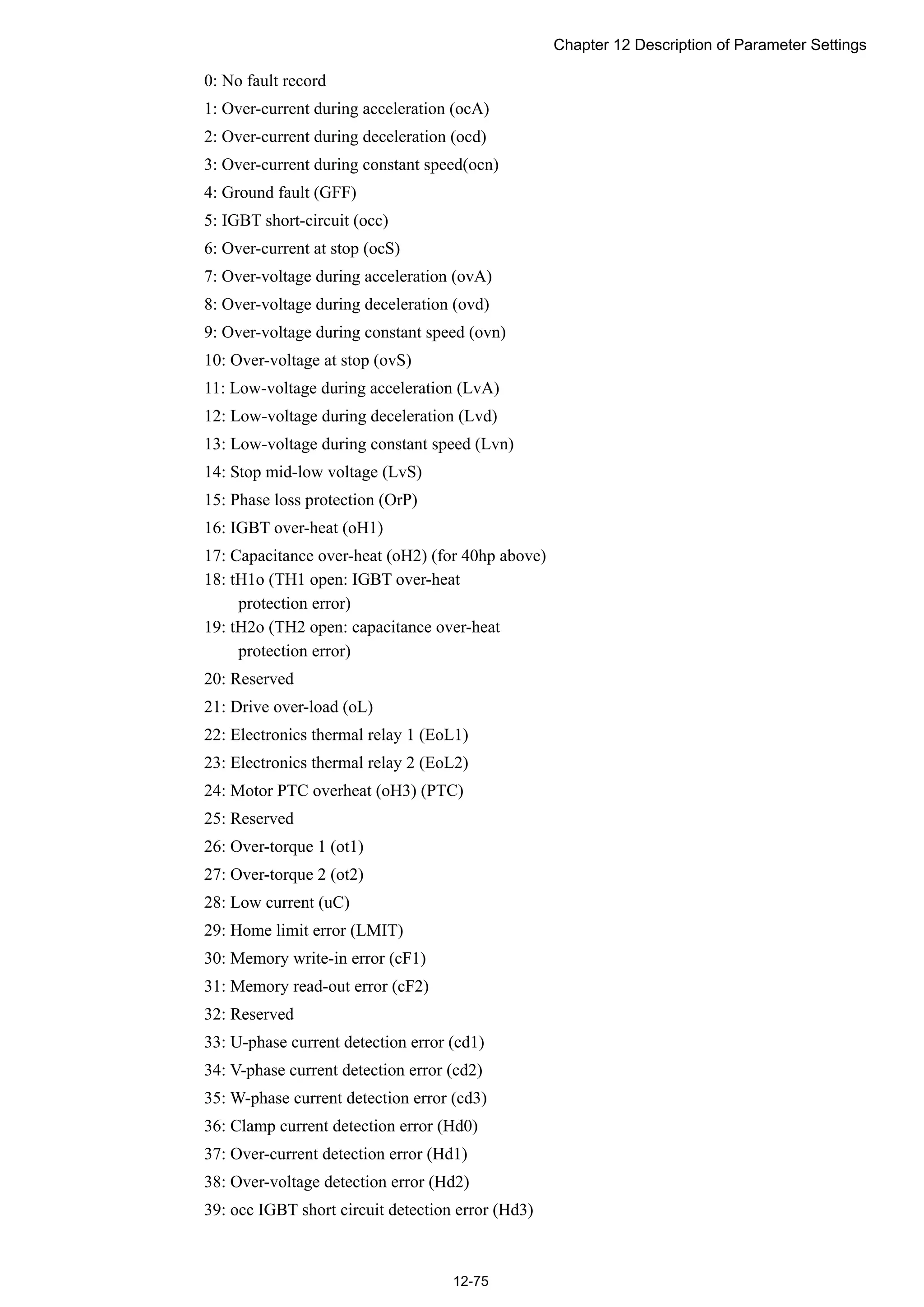 Chapter 12 Description of Parameter Settings

0: No fault record
1: Over-current during acceleration (ocA)
2: Over-current during deceleration (ocd)
3: Over-current during constant speed(ocn)
4: Ground fault (GFF)
5: IGBT short-circuit (occ)
6: Over-current at stop (ocS)
7: Over-voltage during acceleration (ovA)
8: Over-voltage during deceleration (ovd)
9: Over-voltage during constant speed (ovn)
10: Over-voltage at stop (ovS)
11: Low-voltage during acceleration (LvA)
12: Low-voltage during deceleration (Lvd)
13: Low-voltage during constant speed (Lvn)
14: Stop mid-low voltage (LvS)
15: Phase loss protection (OrP)
16: IGBT over-heat (oH1)
17: Capacitance over-heat (oH2) (for 40hp above)
18: tH1o (TH1 open: IGBT over-heat protection error)
19: tH2o (TH2 open: capacitance over-heat protection error)
20: Reserved
21: Drive over-load (oL)
22: Electronics thermal relay 1 (EoL1)
23: Electronics thermal relay 2 (EoL2)
24: Motor PTC overheat (oH3) (PTC)
25: Reserved
26: Over-torque 1 (ot1)
27: Over-torque 2 (ot2)
28: Low current (uC)
29: Home limit error (LMIT)
30: Memory write-in error (cF1)
31: Memory read-out error (cF2)
32: Reserved
33: U-phase current detection error (cd1)
34: V-phase current detection error (cd2)
35: W-phase current detection error (cd3)
36: Clamp current detection error (Hd0)
37: Over-current detection error (Hd1)
38: Over-voltage detection error (Hd2)
39: occ IGBT short circuit detection error (Hd3)

12-75